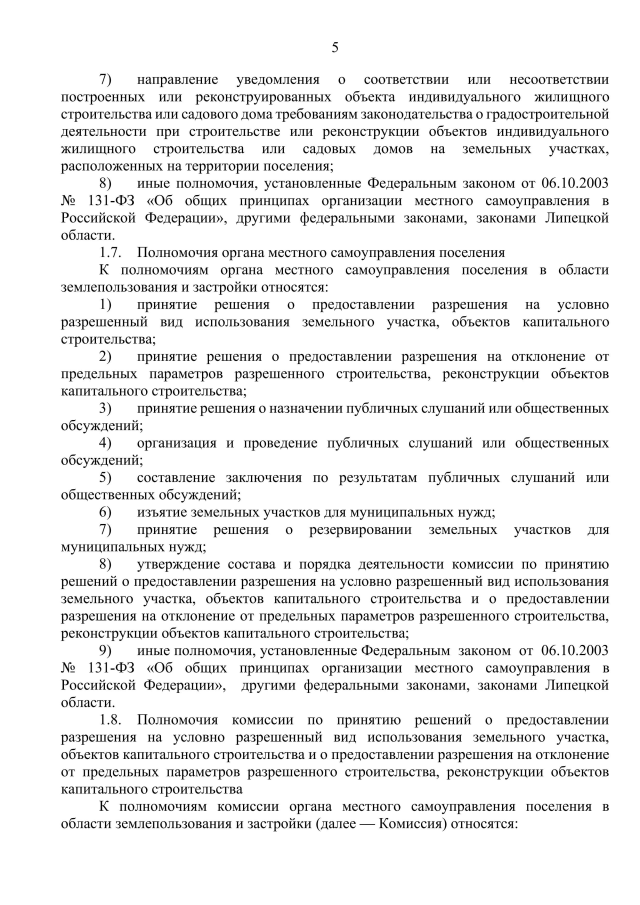 5

7) направление уведомления о соответствии или несоответствии построенных или реконструированных объекта индивидуального жилищного строительства или садового дома требованиям законодательства о градостроительной деятельности при строительстве или реконструкции объектов индивидуального жилищного строительства или садовых домов на земельных участках, расположенных на территории поселения;

8) иные полномочия, установленные Федеральным законом от 06.10.2003 № 131-ФЗ «Об общих принципах организации местного самоуправления в Российской Федерации», другими федеральными законами, законами Липецкой области.

1.7. Полномочия органа местного самоуправления поселения

К полномочиям органа местного самоуправления поселения в области землепользования и застройки относятся:

1) принятие решения о предоставлении разрешения на условно разрешенный вид использования земельного участка, объектов капитального строительства;

2) принятие решения о предоставлении разрешения на отклонение от предельных параметров разрешенного строительства, реконструкции объектов капитального строительства;

3) принятие решения о назначении публичных слушаний или общественных обсуждений;

4) организация и проведение публичных слушаний или общественных обсуждений;

5) составление заключения по результатам публичных слушаний или общественных обсуждений;

6) изъятие земельных участков для муниципальных нужд;

7) принятие решения о резервировании земельных участков для муниципальных нужд;

8) утверждение состава и порядка деятельности комиссии по принятию решений о предоставлении разрешения на условно разрешенный вид использования земельного участка, объектов капитального строительства и о предоставлении разрешения на отклонение от предельных параметров разрешенного строительства, реконструкции объектов капитального строительства;

9) иные полномочия, установленные Федеральным законом от 06.10.2003 № 131-ФЗ «Об общих принципах организации местного самоуправления в Российской Федерации», другими федеральными законами, законами Липецкой области.

1.8. Полномочия комиссии по принятию решений о предоставлении разрешения на условно разрешенный вид использования земельного участка, объектов капитального строительства и о предоставлении разрешения на отклонение от предельных параметров разрешенного строительства, реконструкции объектов капитального строительства

К полномочиям комиссии органа местного самоуправления поселения в области землепользования и застройки (далее — Комиссия) относятся: